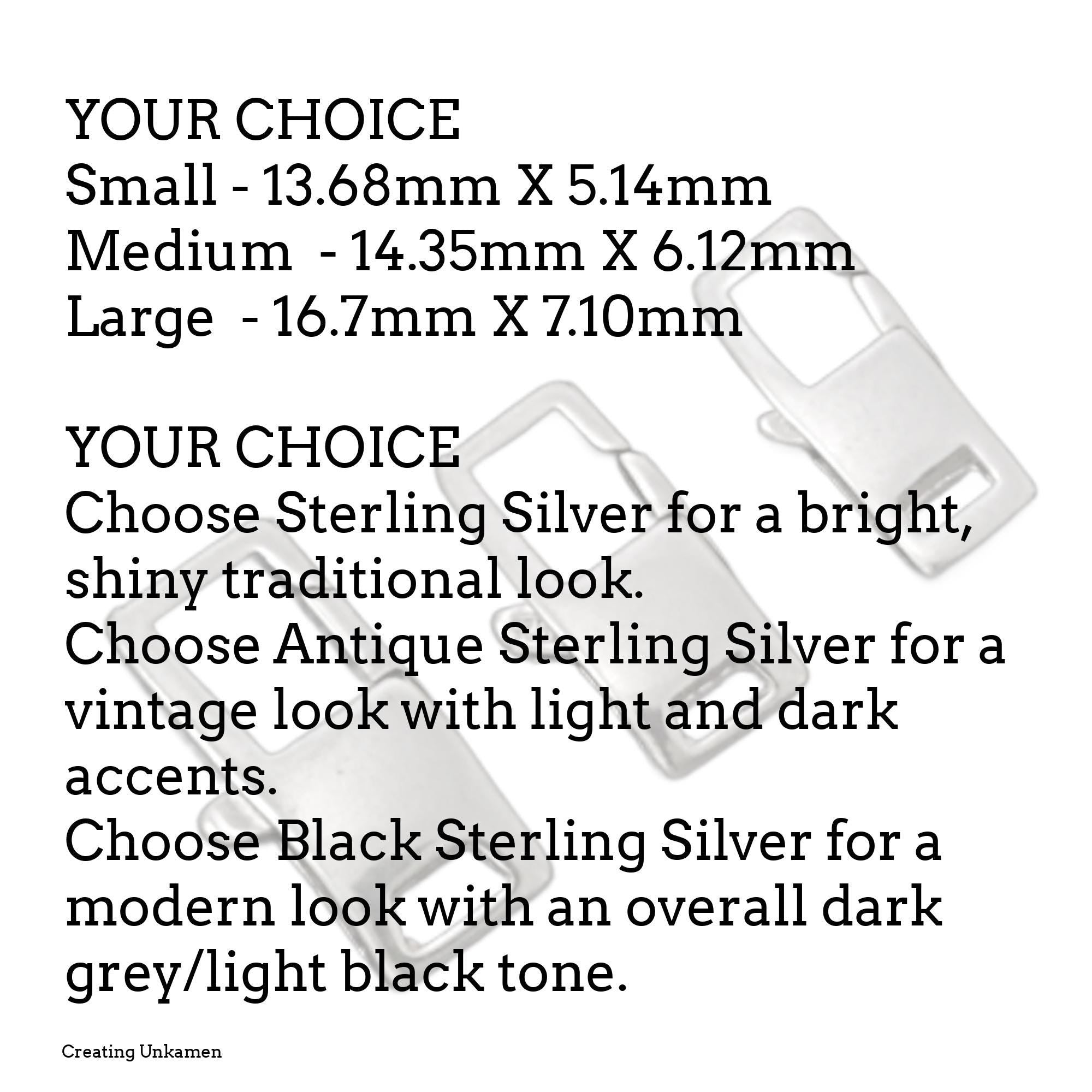 YOUR CHOICE
Small - 13.68mm X 5.14mm
Medium - 14.35mm X 6.12mm
Large - 16.7mm X 7.10mm

YOUR CHOICE
Choose Sterling Silver for a bright, shiny traditional look.
Choose Antique Sterling Silver for a vintage look with light and dark accents.
Choose Black Sterling Silver for a modern look with an overall dark grey/light black tone.

Creating Unkamen